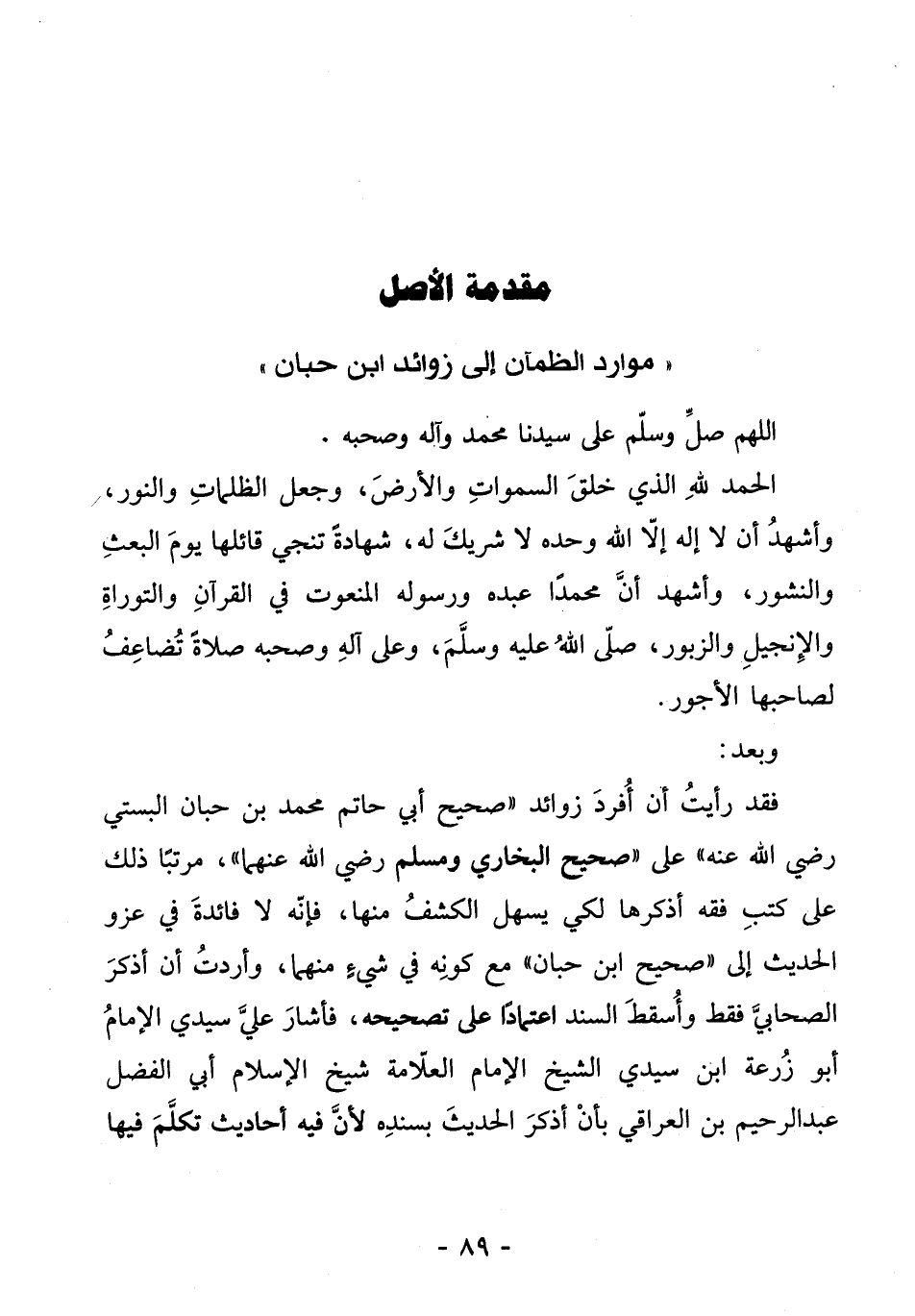 مقدمة الأصل

« موارد الظمآن إلى زوائد ابن حبان »

اللهم صلِّ وسلّم على سيدنا محمد وآله وصحبه .

الحمد للهِ الذي خلقَ السمواتِ والأرضَ، وجعل الظلماتِ والنور، وأشهدُ أن لا إله إلّا الله وحده لا شريكَ له، شهادةً تنجي قائلها يومَ البعثِ والنشور، وأشهد أنَّ محمدًا عبده ورسوله المنعوت في القرآنِ والتوراةِ والإنجيلِ والزبور، صلّى اللهُ عليه وسلَّمَ، وعلى آلهِ وصحبه صلاةً تُضاعِفُ لصاحبها الأجور.

وبعد:

فقد رأيتُ أن أُفردَ زوائد «صحيح أبي حاتم محمد بن حبان البستي رضي الله عنه» على «صحيح البخاري ومسلم رضي الله عنهما»، مرتبًا ذلك على كتبِ فقه أذكرها لكي يسهل الكشفُ منها، فإنّه لا فائدةَ في عزو الحديث إلى «صحيح ابن حبان» مع كونِه في شيءٍ منهما، وأردتُ أن أذكرَ الصحابيَّ فقط وأُسقطَ السند اعتمادًا على تصحيحه، فأشارَ عليَّ سيدي الإمامُ أبو زُرعة ابن سيدي الشيخ الإمام العلّامة شيخ الإسلام أبي الفضل عبدالرحيم بن العراقي بأنْ أذكرَ الحديثَ بسندِه لأنَّ فيه أحاديث تكلَّمَ فيها

- ٨٩ -